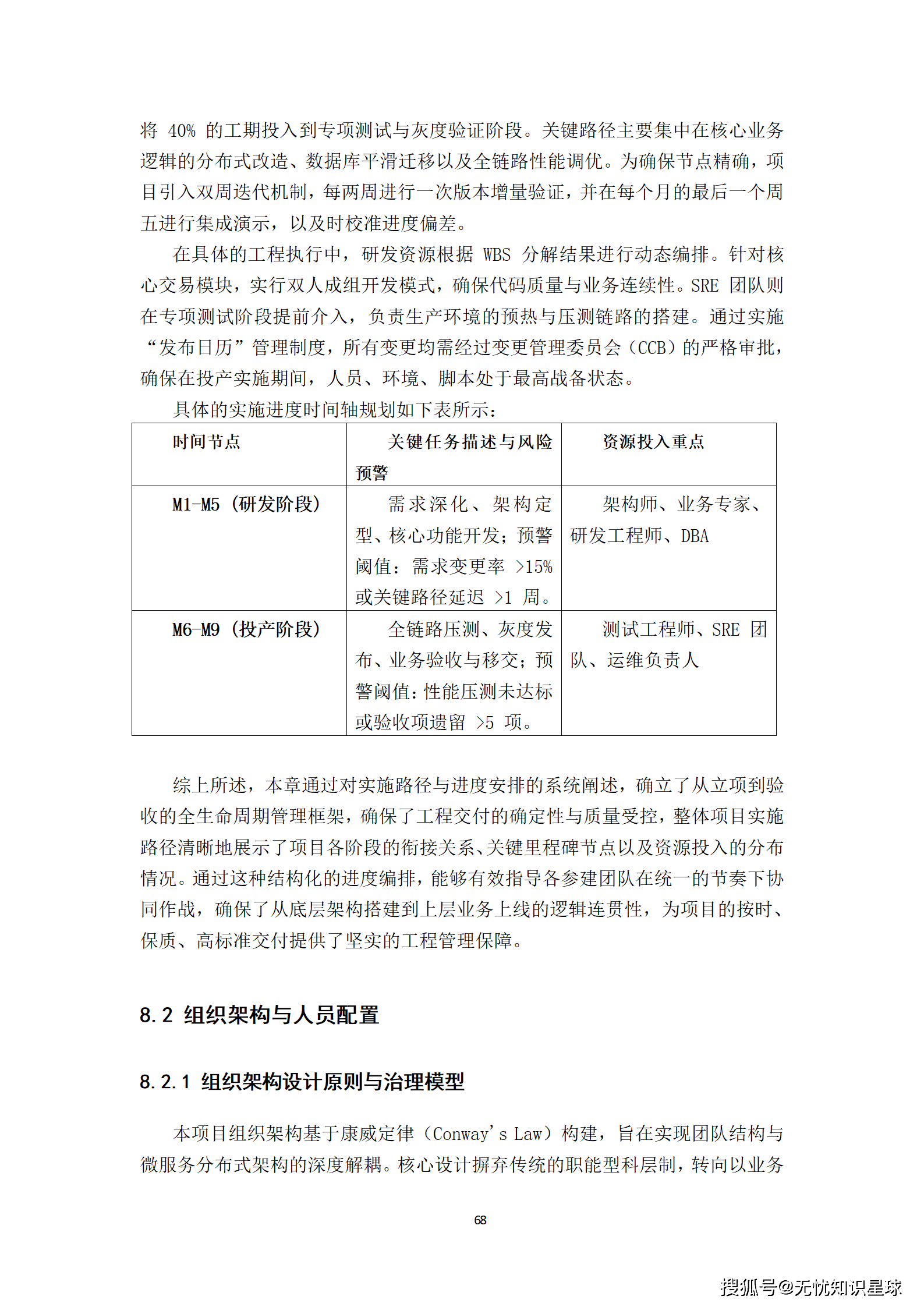 将 40% 的工期投入到专项测试与灰度验证阶段。关键路径主要集中在核心业务逻辑的分布式改造、数据库平滑迁移以及全链路性能调优。为确保节点精确，项目引入双周迭代机制，每两周进行一次版本增量验证，并在每个月的最后一个周五进行集成演示，以及时校准进度偏差。

在具体的工程执行中，研发资源根据 WBS 分解结果进行动态编排。针对核心交易模块，实行双人成组开发模式，确保代码质量与业务连续性。SRE 团队则在专项测试阶段提前介入，负责生产环境的预热与压测链路的搭建。通过实施“发布日历”管理制度，所有变更均需经过变更管理委员会（CCB）的严格审批，确保在投产实施期间，人员、环境、脚本处于最高战备状态。

具体的实施进度时间轴规划如下表所示：

| 时间节点 | 关键任务描述与风险预警 | 资源投入重点 |
|---|---|---|
| M1-M5（研发阶段） | 需求深化、架构定型、核心功能开发；预警阈值：需求变更率 >15% 或关键路径延迟 >1 周。 | 架构师、业务专家、研发工程师、DBA |
| M6-M9（投产阶段） | 全链路压测、灰度发布、业务验收与移交；预警阈值：性能压测未达标或验收项遗留 >5 项。 | 测试工程师、SRE 团队、运维负责人 |

综上所述，本章通过对实施路径与进度安排的系统阐述，确立了从立项到验收的全生命周期管理框架，确保了工程交付的确定性与质量受控，整体项目实施路径清晰地展示了项目各阶段的衔接关系、关键里程碑节点以及资源投入的分布情况。通过这种结构化的进度编排，能够有效指导各参建团队在统一的节奏下协同作战，确保了从底层架构搭建到上层业务上线的逻辑连贯性，为项目的按时、保质、高标准交付提供了坚实的工程管理保障。

8.2 组织架构与人员配置

8.2.1 组织架构设计原则与治理模型

本项目组织架构基于康威定律（Conway's Law）构建，旨在实现团队结构与微服务分布式架构的深度解耦。核心设计摒弃传统的职能型科层制，转向以业务

68

搜狐号@无忧知识星球